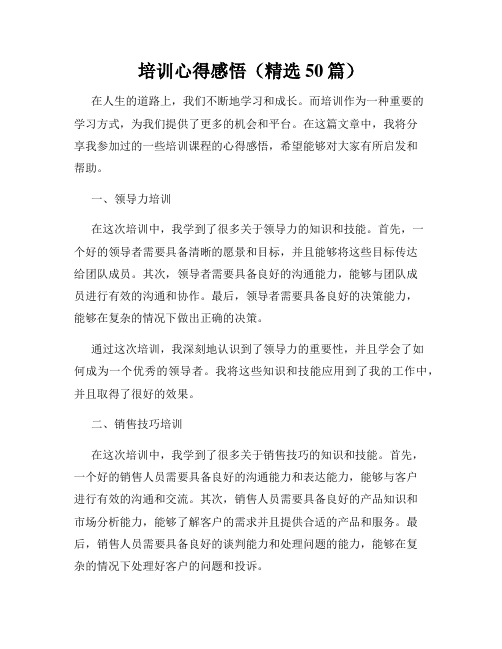 培训心得感悟（精选 50 篇）

在人生的道路上，我们不断地学习和成长。而培训作为一种重要的学习方式，为我们提供了更多的机会和平台。在这篇文章中，我将分享我参加过的一些培训课程的心得感悟，希望能够对大家有所启发和帮助。

一、领导力培训

在这次培训中，我学到了很多关于领导力的知识和技能。首先，一个好的领导者需要具备清晰的愿景和目标，并且能够将这些目标传达给团队成员。其次，领导者需要具备良好的沟通能力，能够与团队成员进行有效的沟通和协作。最后，领导者需要具备良好的决策能力，能够在复杂的情况下做出正确的决策。

通过这次培训，我深刻地认识到了领导力的重要性，并且学会了如何成为一个优秀的领导者。我将这些知识和技能应用到了我的工作中，并且取得了很好的效果。

二、销售技巧培训

在这次培训中，我学到了很多关于销售技巧的知识和技能。首先，一个好的销售人员需要具备良好的沟通能力和表达能力，能够与客户进行有效的沟通和交流。其次，销售人员需要具备良好的产品知识和市场分析能力，能够了解客户的需求并且提供合适的产品和服务。最后，销售人员需要具备良好的谈判能力和处理问题的能力，能够在复杂的情况下处理好客户的问题和投诉。